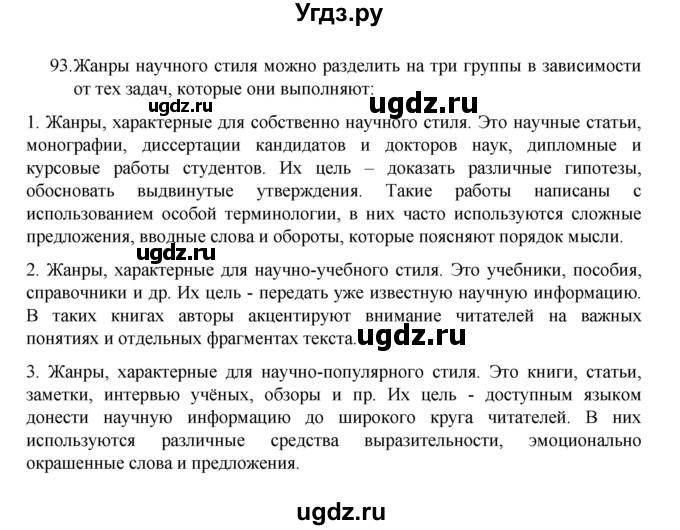 Угдз.ру

93.Жанры научного стиля можно разделить на три группы в зависимости от тех задач, которые они выполняют:

1. Жанры, характерные для собственно научного стиля. Это научные статьи, монографии, диссертации кандидатов и докторов наук, дипломные и курсовые работы студентов. Их цель – доказать различные гипотезы, обосновать выдвинутые утверждения. Такие работы написаны с использованием особой терминологии, в них часто используются сложные предложения, вводные слова и обороты, которые поясняют порядок мысли.

2. Жанры, характерные для научно-учебного стиля. Это учебники, пособия, справочники и др. Их цель - передать уже известную научную информацию. В таких книгах авторы акцентируют внимание читателей на важных понятиях и отдельных фрагментах текста.

3. Жанры, характерные для научно-популярного стиля. Это книги, статьи, заметки, интервью учёных, обзоры и пр. Их цель - доступным языком донести научную информацию до широкого круга читателей. В них используются различные средства выразительности, эмоционально окрашенные слова и предложения.

ugdz.ru